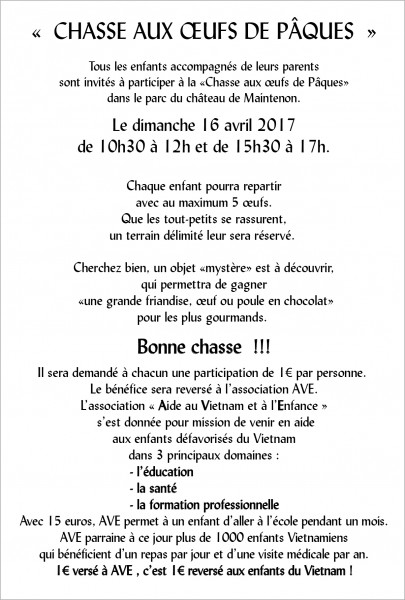 « CHASSE AUX ŒUFS DE PÂQUES »

Tous les enfants accompagnés de leurs parents sont invités à participer à la «Chasse aux œufs de Pâques» dans le parc du château de Maintenon.

Le dimanche 16 avril 2017
de 10h30 à 12h et de 15h30 à 17h.

Chaque enfant pourra repartir avec au maximum 5 œufs.
Que les tout-petits se rassurent, un terrain délimité leur sera réservé.

Cherchez bien, un objet «mystère» est à découvrir, qui permettra de gagner «une grande friandise, œuf ou poule en chocolat» pour les plus gourmands.

Bonne chasse !!!

Il sera demandé à chacun une participation de 1€ par personne.
Le bénéfice sera reversé à l'association AVE.
L'association « Aide au Vietnam et à l'Enfance » s'est donnée pour mission de venir en aide aux enfants défavorisés du Vietnam dans 3 principaux domaines :
- l'éducation
- la santé
- la formation professionnelle
Avec 15 euros, AVE permet à un enfant d'aller à l'école pendant un mois.
AVE parraine à ce jour plus de 1000 enfants Vietnamiens qui bénéficient d'un repas par jour et d'une visite médicale par an.
1€ versé à AVE , c'est 1€ reversé aux enfants du Vietnam !